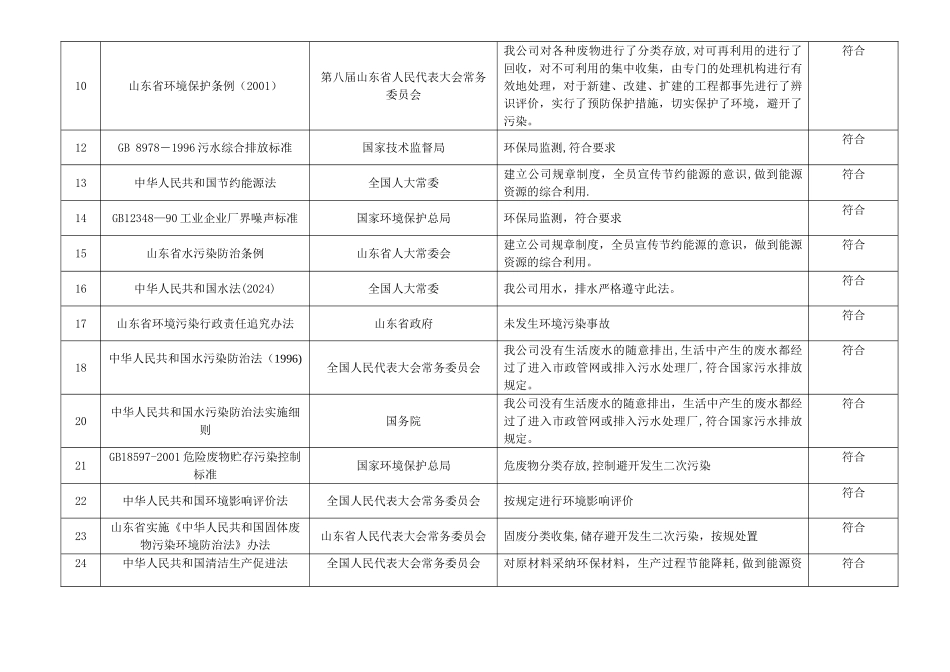 | 10 | 山东省环境保护条例（2001） | 第八届山东省人民代表大会常务委员会 | 我公司对各种废物进行了分类存放，对可再利用的进行了回收，对不可利用的集中收集，由专门的处理机构进行有效地处理，对于新建、改建、扩建的工程都事先进行了辨识评价，实行了预防保护措施，切实保护了环境，避开了污染。 | 符合 |
|---|---|---|---|---|
| 12 | GB 8978—1996 污水综合排放标准 | 国家技术监督局 | 环保局监测，符合要求 | 符合 |
| 13 | 中华人民共和国节约能源法 | 全国人大常委 | 建立公司规章制度，全员宣传节约能源的意识，做到能源资源的综合利用. | 符合 |
| 14 | GB12348—90 工业企业厂界噪声标准 | 国家环境保护总局 | 环保局监测，符合要求 | 符合 |
| 15 | 山东省水污染防治条例 | 山东省人大常委会 | 建立公司规章制度，全员宣传节约能源的意识，做到能源资源的综合利用。 | 符合 |
| 16 | 中华人民共和国水法(2024) | 全国人大常委 | 我公司用水，排水严格遵守此法。 | 符合 |
| 17 | 山东省环境污染行政责任追究办法 | 山东省政府 | 未发生环境污染事故 | 符合 |
| 18 | 中华人民共和国水污染防治法（1996) | 全国人民代表大会常务委员会 | 我公司没有生活废水的随意排出，生活中产生的废水都经过了进入市政管网或排入污水处理厂，符合国家污水排放规定。 | 符合 |
| 20 | 中华人民共和国水污染防治法实施细则 | 国务院 | 我公司没有生活废水的随意排出，生活中产生的废水都经过了进入市政管网或排入污水处理厂，符合国家污水排放规定。 | 符合 |
| 21 | GB18597-2001 危险废物贮存污染控制标准 | 国家环境保护总局 | 危废物分类存放，控制避开发生二次污染 | 符合 |
| 22 | 中华人民共和国环境影响评价法 | 全国人民代表大会常务委员会 | 按规定进行环境影响评价 | 符合 |
| 23 | 山东省实施《中华人民共和国固体废物污染环境防治法》办法 | 山东省人民代表大会常务委员会 | 固废分类收集，储存避开发生二次污染，按规处置 | 符合 |
| 24 | 中华人民共和国清洁生产促进法 | 全国人民代表大会常务委员会 | 对原材料采纳环保材料，生产过程节能降耗，做到能源资 | 符合 |